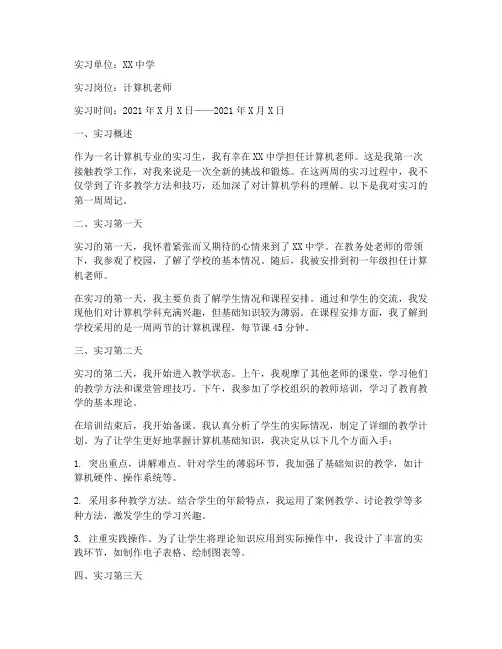 实习单位：XX中学

实习岗位：计算机老师

实习时间：2021年X月X日——2021年X月X日

一、实习概述

作为一名计算机专业的实习生，我有幸在XX中学担任计算机老师。这是我第一次接触教学工作，对我来说是一次全新的挑战和锻炼。在这两周的实习过程中，我不仅学到了许多教学方法和技巧，还加深了对计算机学科的理解。以下是我对实习的第一周周记。

二、实习第一天

实习的第一天，我怀着紧张而又期待的心情来到了XX中学。在教务处老师的带领下，我参观了校园，了解了学校的基本情况。随后，我被安排到初一年级担任计算机老师。

在实习的第一天，我主要负责了解学生情况和课程安排。通过和学生的交流，我发现他们对计算机学科充满兴趣，但基础知识较为薄弱。在课程安排方面，我了解到学校采用的是一周两节的计算机课程，每节课45分钟。

三、实习第二天

实习的第二天，我开始进入教学状态。上午，我观摩了其他老师的课堂，学习他们的教学方法和课堂管理技巧。下午，我参加了学校组织的教师培训，学习了教育教学的基本理论。

在培训结束后，我开始备课。我认真分析了学生的实际情况，制定了详细的教学计划。为了让学生更好地掌握计算机基础知识，我决定从以下几个方面入手：

1. 突出重点，讲解难点。针对学生的薄弱环节，我加强了基础知识的教学，如计算机硬件、操作系统等。

2. 采用多种教学方法。结合学生的年龄特点，我运用了案例教学、讨论教学等多种方法，激发学生的学习兴趣。

3. 注重实践操作。为了让学生将理论知识应用到实际操作中，我设计了丰富的实践环节，如制作电子表格、绘制图表等。

四、实习第三天